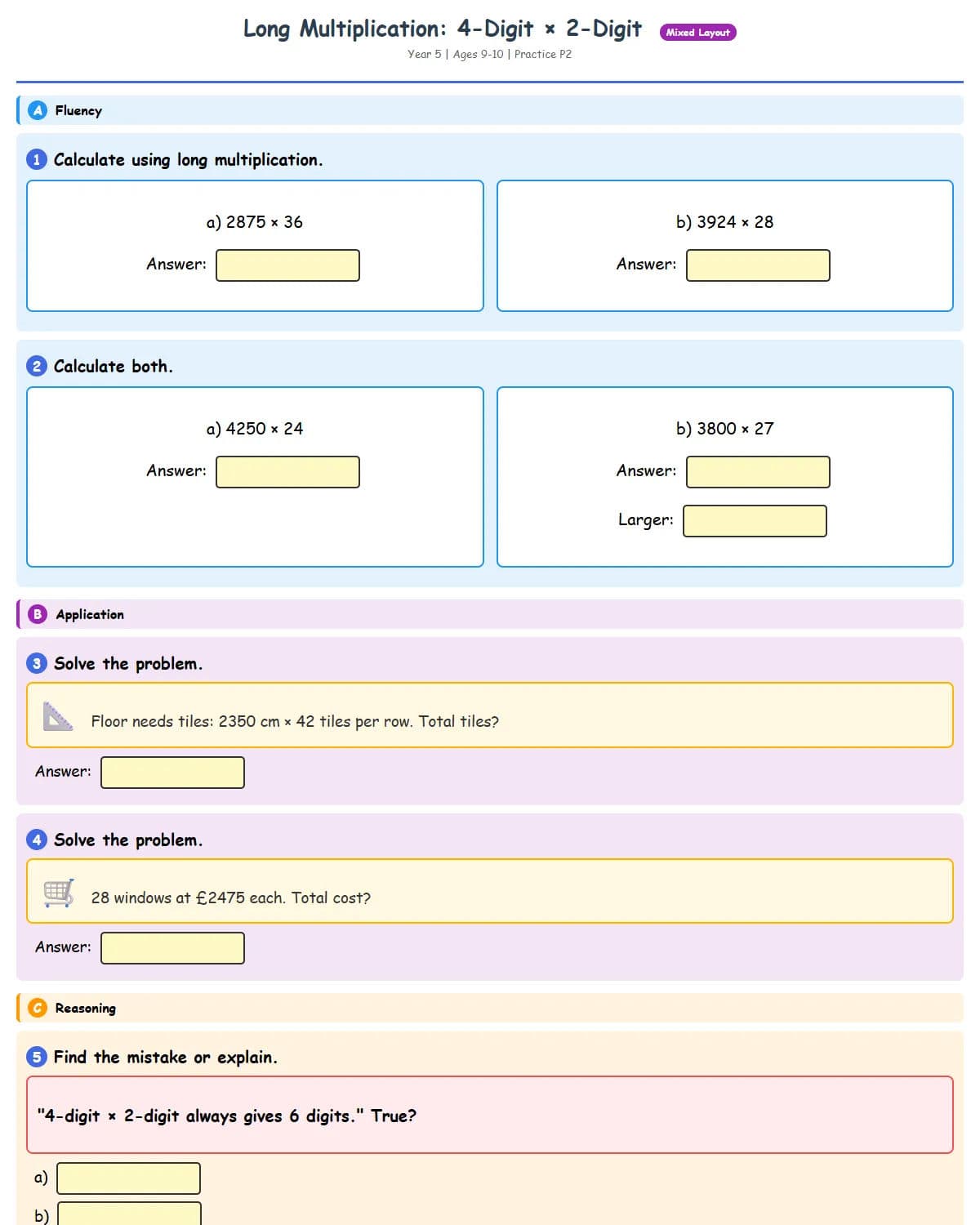 Long Multiplication: 4-Digit × 2-Digit Mixed Layout

Year 5 | Ages 9-10 | Practice P2

A Fluency

1 Calculate using long multiplication.

a) 2875 × 36

Answer:

b) 3924 × 28

Answer:

2 Calculate both.

a) 4250 × 24

Answer:

b) 3800 × 27

Answer:

Larger:

B Application

3 Solve the problem.

Floor needs tiles: 2350 cm × 42 tiles per row. Total tiles?

Answer:

4 Solve the problem.

28 windows at £2475 each. Total cost?

Answer:

C Reasoning

5 Find the mistake or explain.

"4-digit × 2-digit always gives 6 digits." True?

a)

b)